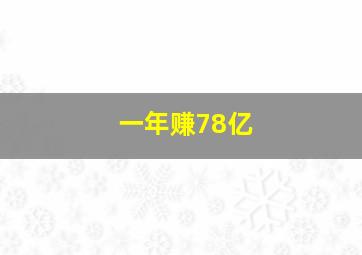 一年赚78亿